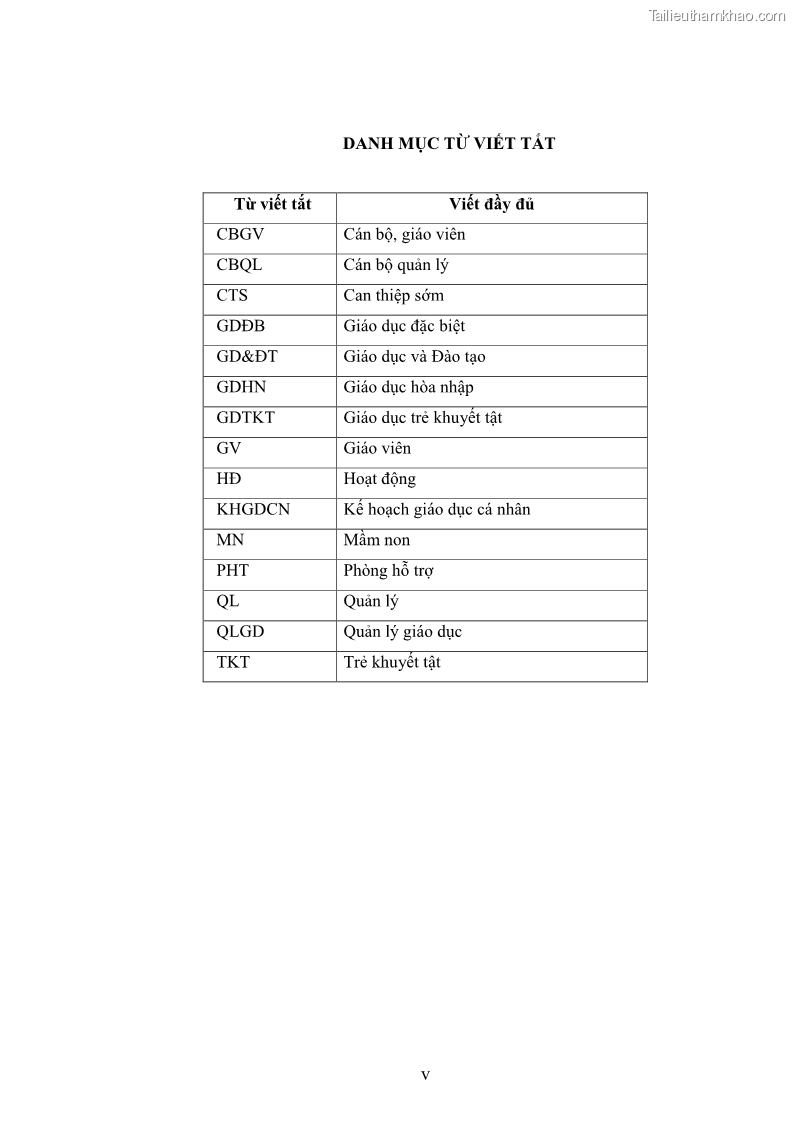 Tailieuthamkhao.com

DANH MỤC TỪ VIẾT TẮT

| Từ viết tắt | Viết đầy đủ |
|---|---|
| CBGV | Cán bộ, giáo viên |
| CBQL | Cán bộ quản lý |
| CTS | Can thiệp sớm |
| GDĐB | Giáo dục đặc biệt |
| GD&ĐT | Giáo dục và Đào tạo |
| GDHN | Giáo dục hòa nhập |
| GDTKT | Giáo dục trẻ khuyết tật |
| GV | Giáo viên |
| HĐ | Hoạt động |
| KHGDCN | Kế hoạch giáo dục cá nhân |
| MN | Mầm non |
| PHT | Phòng hỗ trợ |
| QL | Quản lý |
| QLGD | Quản lý giáo dục |
| TKT | Trẻ khuyết tật |

v